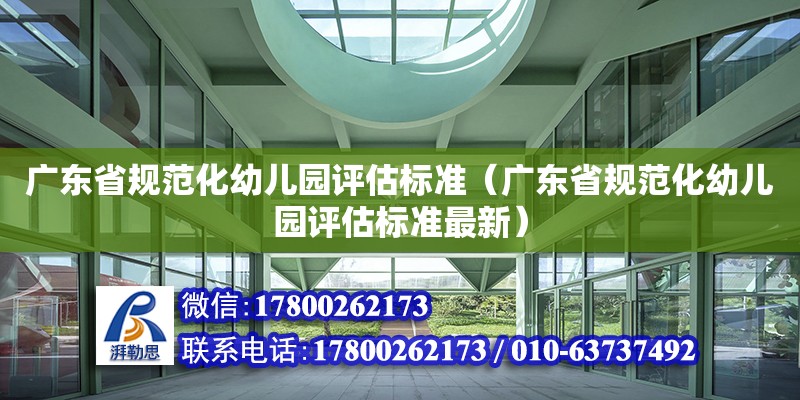 广东省规范化幼儿园评估标准（广东省规范化幼儿园评估标准最新）

湃勒思

微信:17800262173

联系电话:17800262173 / 010-63737492